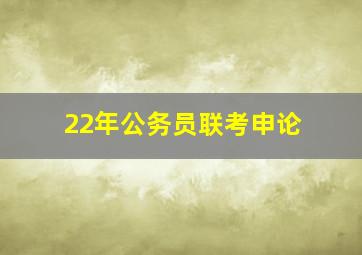 22年公务员联考申论